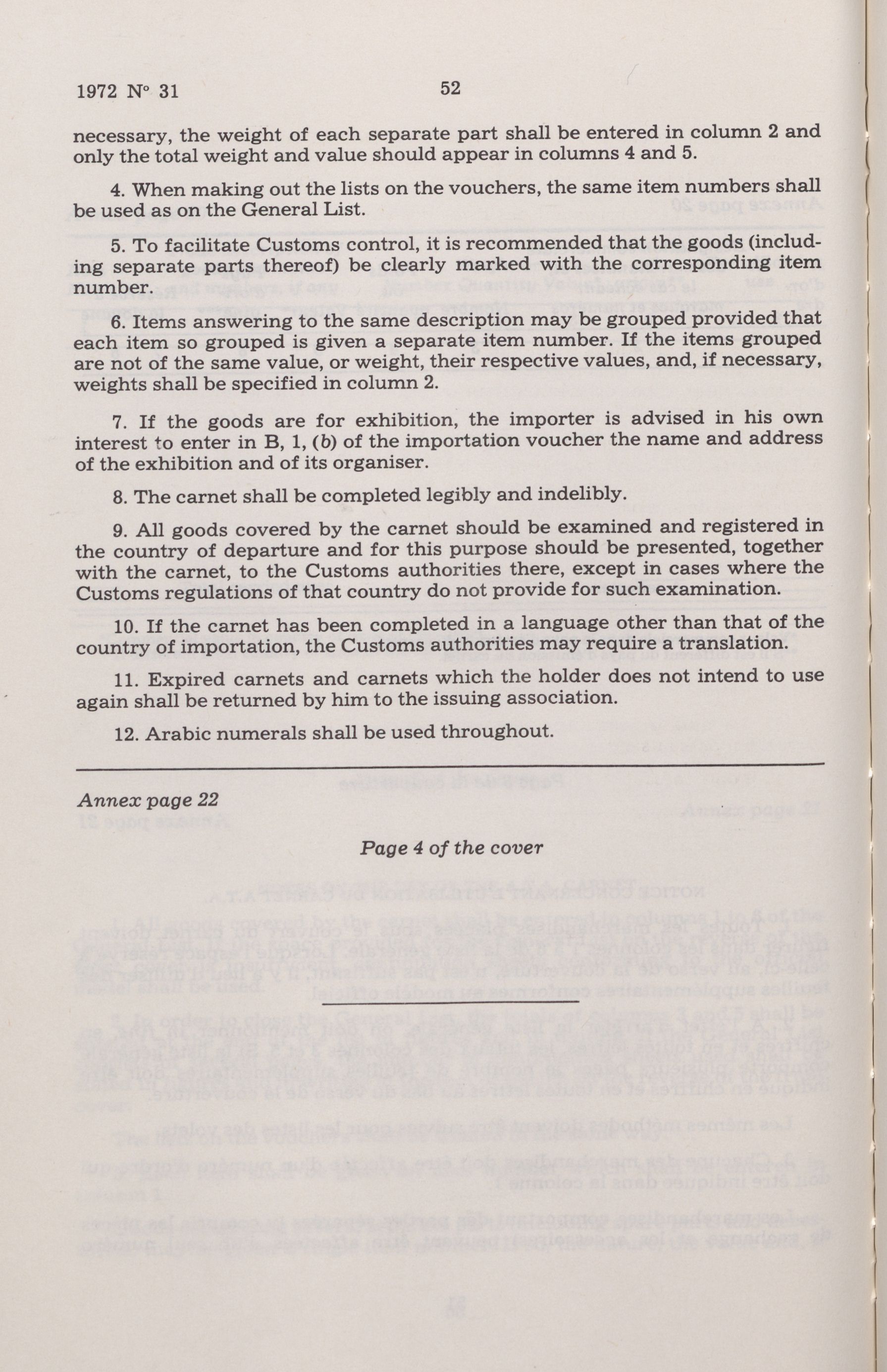 1972 N° 31 52

necessary, the weight of each separate part shall be entered in column 2 and only the total weight and value should appear in columns 4 and 5.

4. When making out the lists on the vouchers, the same item numbers shall be used as on the General List.

5. To facilitate Customs control, it is recommended that the goods (including separate parts thereof) be clearly marked with the corresponding item number.

6. Items answering to the same description may be grouped provided that each item so grouped is given a separate item number. If the items grouped are not of the same value, or weight, their respective values, and, if necessary, weights shall be specified in column 2.

7. If the goods are for exhibition, the importer is advised in his own interest to enter in B, 1, (b) of the importation voucher the name and address of the exhibition and of its organiser.

8. The carnet shall be completed legibly and indelibly.

9. All goods covered by the carnet should be examined and registered in the country of departure and for this purpose should be presented, together with the carnet, to the Customs authorities there, except in cases where the Customs regulations of that country do not provide for such examination.

10. If the carnet has been completed in a language other than that of the country of importation, the Customs authorities may require a translation.

11. Expired carnets and carnets which the holder does not intend to use again shall be returned by him to the issuing association.

12. Arabic numerals shall be used throughout.

Annex page 22

Page 4 of the cover